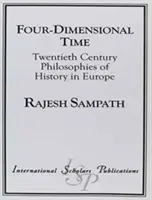 FOUR-DIMENSIONAL TIME

Twentieth Century Philosophies of History in Europe

RAJESH SAMPATH

International Scholars Publications

ISP